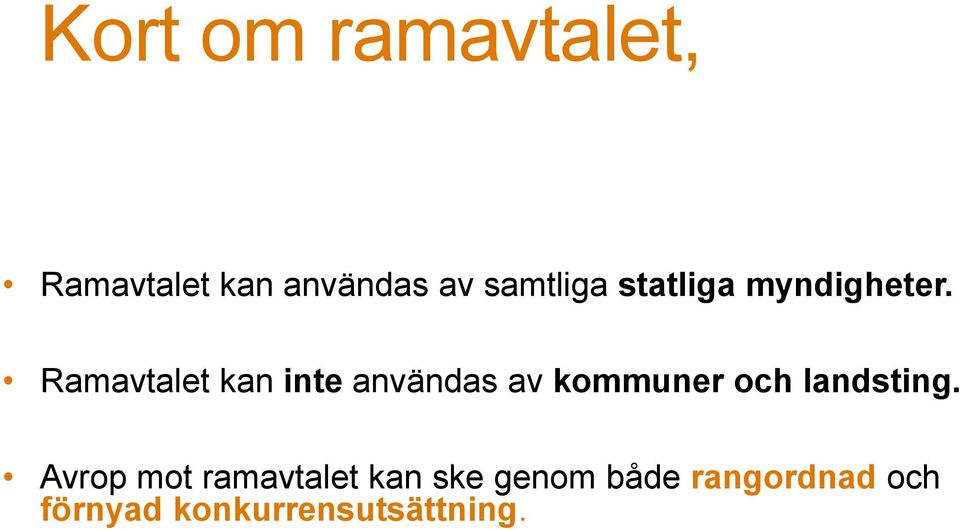 Kort om ramavtalet,

• Ramavtalet kan användas av samtliga statliga myndigheter.

• Ramavtalet kan inte användas av kommuner och landsting.

• Avrop mot ramavtalet kan ske genom både rangordnad och förnyad konkurrensutsättning.